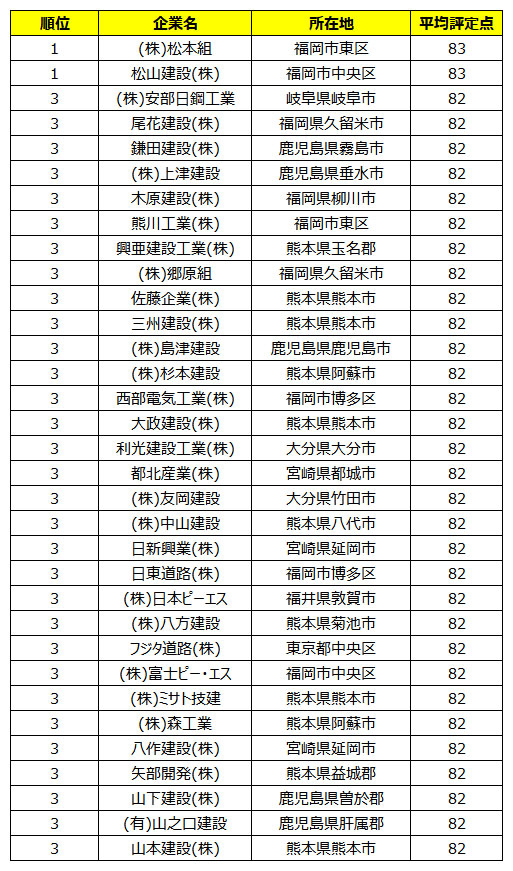 | 順位 | 企業名 | 所在地 | 平均評定点 |
|---|---|---|---|
| 1 | (株)松本組 | 福岡市東区 | 83 |
| 1 | 松山建設(株) | 福岡市中央区 | 83 |
| 3 | (株)安部日鋼工業 | 岐阜県岐阜市 | 82 |
| 3 | 尾花建設(株) | 福岡県久留米市 | 82 |
| 3 | 鎌田建設(株) | 鹿児島県霧島市 | 82 |
| 3 | (株)上津建設 | 鹿児島県垂水市 | 82 |
| 3 | 木原建設(株) | 福岡県柳川市 | 82 |
| 3 | 熊川工業(株) | 福岡市東区 | 82 |
| 3 | 興亜建設工業(株) | 熊本県玉名郡 | 82 |
| 3 | (株)郷原組 | 福岡県久留米市 | 82 |
| 3 | 佐藤企業(株) | 熊本県熊本市 | 82 |
| 3 | 三州建設(株) | 熊本県熊本市 | 82 |
| 3 | (株)島津建設 | 鹿児島県鹿児島市 | 82 |
| 3 | (株)杉本建設 | 熊本県阿蘇市 | 82 |
| 3 | 西部電気工業(株) | 福岡市博多区 | 82 |
| 3 | 大政建設(株) | 熊本県熊本市 | 82 |
| 3 | 利光建設工業(株) | 大分県大分市 | 82 |
| 3 | 都北産業(株) | 宮崎県都城市 | 82 |
| 3 | (株)友岡建設 | 大分県竹田市 | 82 |
| 3 | (株)中山建設 | 熊本県八代市 | 82 |
| 3 | 日新興業(株) | 宮崎県延岡市 | 82 |
| 3 | 日東道路(株) | 福岡市博多区 | 82 |
| 3 | (株)日本ピーエス | 福井県敦賀市 | 82 |
| 3 | (株)八方建設 | 熊本県菊池市 | 82 |
| 3 | フジタ道路(株) | 東京都中央区 | 82 |
| 3 | (株)富士ピー・エス | 福岡市中央区 | 82 |
| 3 | (株)ミサト技建 | 熊本県熊本市 | 82 |
| 3 | (株)森工業 | 熊本県阿蘇市 | 82 |
| 3 | 八作建設(株) | 宮崎県延岡市 | 82 |
| 3 | 矢部開発(株) | 熊本県益城郡 | 82 |
| 3 | 山下建設(株) | 鹿児島県曽於郡 | 82 |
| 3 | (有)山之口建設 | 鹿児島県肝属郡 | 82 |
| 3 | 山本建設(株) | 熊本県熊本市 | 82 |